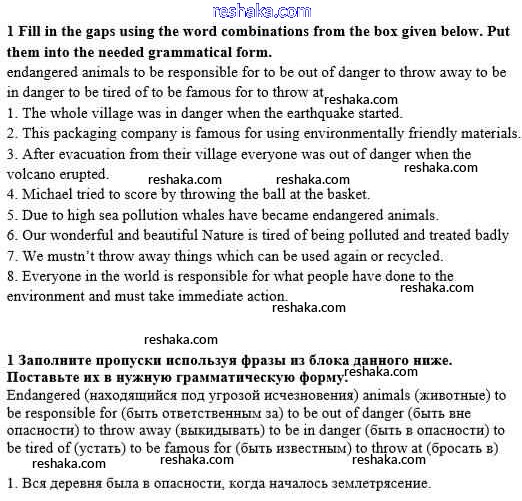 reshaka.com

**1 Fill in the gaps using the word combinations from the box given below. Put them into the needed grammatical form.**

endangered animals to be responsible for to be out of danger to throw away to be in danger to be tired of to be famous for to throw at reshaka.com

1. The whole village was in danger when the earthquake started.
2. This packaging company is famous for using environmentally friendly materials.
3. After evacuation from their village everyone was out of danger when the volcano erupted. reshaka.com reshaka.com reshaka.com
4. Michael tried to score by throwing the ball at the basket.
5. Due to high sea pollution whales have became endangered animals.
6. Our wonderful and beautiful Nature is tired of being polluted and treated badly
7. We mustn't throw away things which can be used again or recycled.
8. Everyone in the world is responsible for what people have done to the environment and must take immediate action. reshaka.com reshaka.com

reshaka.com

**1 Заполните пропуски используя фразы из блока данного ниже. Поставьте их в нужную грамматическую форму.** reshaka.com

Endangered (находящийся под угрозой исчезновения) animals (животные) to be responsible for (быть ответственным за) to be out of danger (быть вне опасности) to throw away (выкидывать) to be in danger (быть в опасности) to be tired of (устать) to be famous for (быть известным) to throw at (бросать в)

reshaka.com reshaka.com reshaka.com

1. Вся деревня была в опасности, когда началось землетрясение.